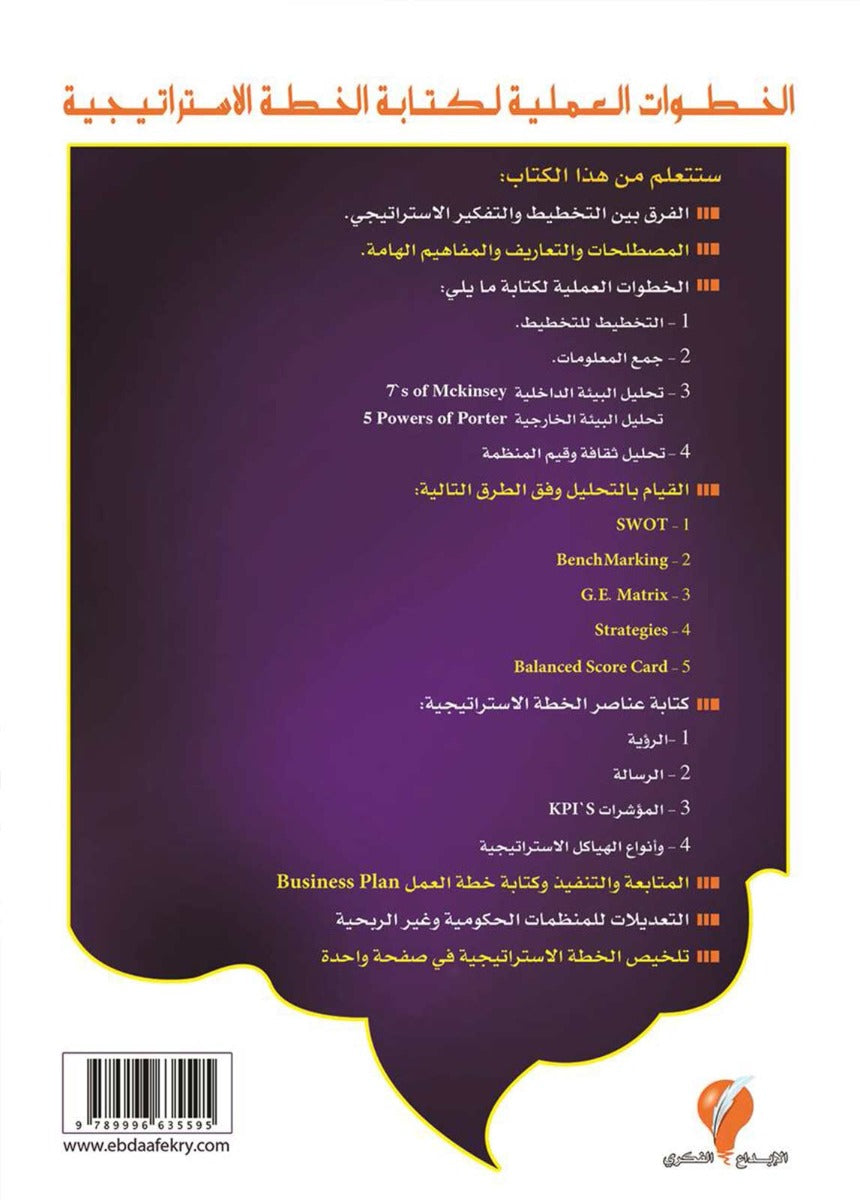 الخطوات العملية لكتابة الخطة الاستراتيجية

ستتعلم من هذا الكتاب:

الفرق بين التخطيط والتفكير الاستراتيجي.

المصطلحات والتعاريف والمفاهيم الهامة.

الخطوات العملية لكتابة ما يلي:

1 - التخطيط للتخطيط.

2 - جمع المعلومات.

3 - تحليل البيئة الداخلية 7's of Mckinsey
تحليل البيئة الخارجية 5 Powers of Porter

4 - تحليل ثقافة وقيم المنظمة

القيام بالتحليل وفق الطرق التالية:

1 - SWOT

2 - BenchMarking

3 - G.E. Matrix

4 - Strategies

5 - Balanced Score Card

كتابة عناصر الخطة الاستراتيجية:

1 - الرؤية

2 - الرسالة

3 - المؤشرات KPI`S

4 - وأنواع الهياكل الاستراتيجية

المتابعة والتنفيذ وكتابة خطة العمل Business Plan

التعديلات للمنظمات الحكومية وغير الربحية

تلخيص الخطة الاستراتيجية في صفحة واحدة

9 789996 635595

www.ebdaafekry.com

الإبداع الفكري